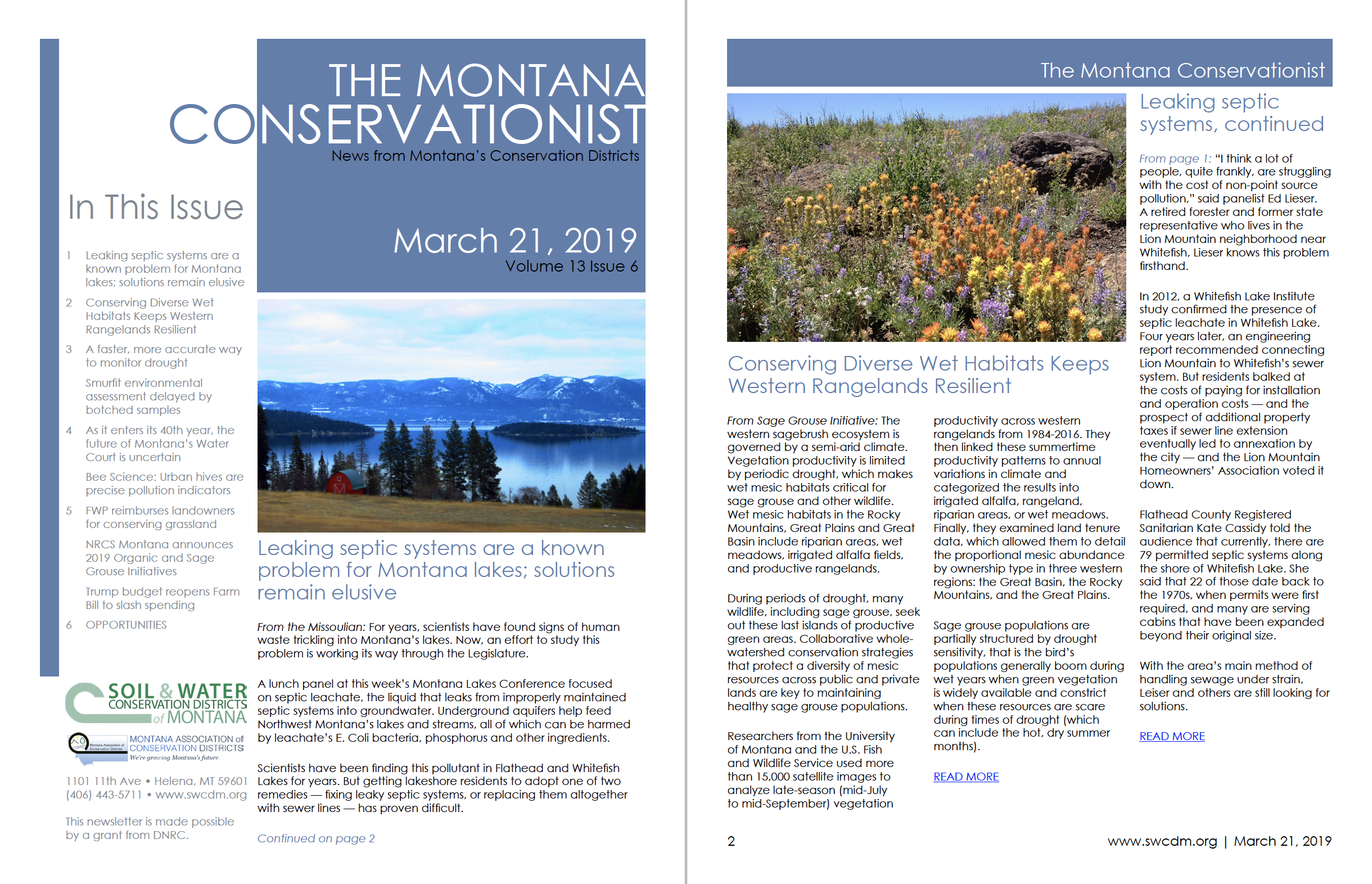 THE MONTANA CONSERVATIONIST
News from Montana's Conservation Districts

March 21, 2019
Volume 13 Issue 6

In This Issue

1 Leaking septic systems are a known problem for Montana lakes; solutions remain elusive

2 Conserving Diverse Wet Habitats Keeps Western Rangelands Resilient

3 A faster, more accurate way to monitor drought

Smurfit environmental assessment delayed by botched samples

4 As it enters its 40th year, the future of Montana's Water Court is uncertain

Bee Science: Urban hives are precise pollution indicators

5 FWP reimburses landowners for conserving grassland

NRCS Montana announces 2019 Organic and Sage Grouse Initiatives

Trump budget reopens Farm Bill to slash spending

6 OPPORTUNITIES

SOIL & WATER CONSERVATION DISTRICTS of MONTANA

MONTANA ASSOCIATION of CONSERVATION DISTRICTS
We're growing Montana's future.

1101 11th Ave • Helena, MT 59601
(406) 443-5711 • www.swcdm.org

This newsletter is made possible by a grant from DNRC.

Leaking septic systems are a known problem for Montana lakes; solutions remain elusive

From the Missoulian: For years, scientists have found signs of human waste trickling into Montana's lakes. Now, an effort to study this problem is working its way through the Legislature.

A lunch panel at this week's Montana Lakes Conference focused on septic leachate, the liquid that leaks from improperly maintained septic systems into groundwater. Underground aquifers help feed Northwest Montana's lakes and streams, all of which can be harmed by leachate's E. Coli bacteria, phosphorus and other ingredients.

Scientists have been finding this pollutant in Flathead and Whitefish Lakes for years. But getting lakeshore residents to adopt one of two remedies — fixing leaky septic systems, or replacing them altogether with sewer lines — has proven difficult.

Continued on page 2

The Montana Conservationist

Conserving Diverse Wet Habitats Keeps Western Rangelands Resilient

From Sage Grouse Initiative: The western sagebrush ecosystem is governed by a semi-arid climate. Vegetation productivity is limited by periodic drought, which makes wet mesic habitats critical for sage grouse and other wildlife. Wet mesic habitats in the Rocky Mountains, Great Plains and Great Basin include riparian areas, wet meadows, irrigated alfalfa fields, and productive rangelands.

During periods of drought, many wildlife, including sage grouse, seek out these last islands of productive green areas. Collaborative whole-watershed conservation strategies that protect a diversity of mesic resources across public and private lands are key to maintaining healthy sage grouse populations.

Researchers from the University of Montana and the U.S. Fish and Wildlife Service used more than 15,000 satellite images to analyze late-season (mid-July to mid-September) vegetation productivity across western rangelands from 1984-2016. They then linked these summertime productivity patterns to annual variations in climate and categorized the results into irrigated alfalfa, rangeland, riparian areas, or wet meadows. Finally, they examined land tenure data, which allowed them to detail the proportional mesic abundance by ownership type in three western regions: the Great Basin, the Rocky Mountains, and the Great Plains.

Sage grouse populations are partially structured by drought sensitivity, that is the bird's populations generally boom during wet years when green vegetation is widely available and constrict when these resources are scare during times of drought (which can include the hot, dry summer months).

READ MORE

Leaking septic systems, continued

From page 1: "I think a lot of people, quite frankly, are struggling with the cost of non-point source pollution," said panelist Ed Lieser. A retired forester and former state representative who lives in the Lion Mountain neighborhood near Whitefish, Lieser knows this problem firsthand.

In 2012, a Whitefish Lake Institute study confirmed the presence of septic leachate in Whitefish Lake. Four years later, an engineering report recommended connecting Lion Mountain to Whitefish's sewer system. But residents balked at the costs of paying for installation and operation costs — and the prospect of additional property taxes if sewer line extension eventually led to annexation by the city — and the Lion Mountain Homeowners' Association voted it down.

Flathead County Registered Sanitarian Kate Cassidy told the audience that currently, there are 79 permitted septic systems along the shore of Whitefish Lake. She said that 22 of those date back to the 1970s, when permits were first required, and many are serving cabins that have been expanded beyond their original size.

With the area's main method of handling sewage under strain, Leiser and others are still looking for solutions.

READ MORE

2

www.swcdm.org | March 21, 2019